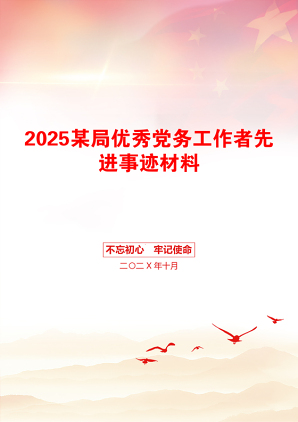 2025某局优秀党务工作者先进事迹材料

不忘初心　牢记使命

二〇二X年十月